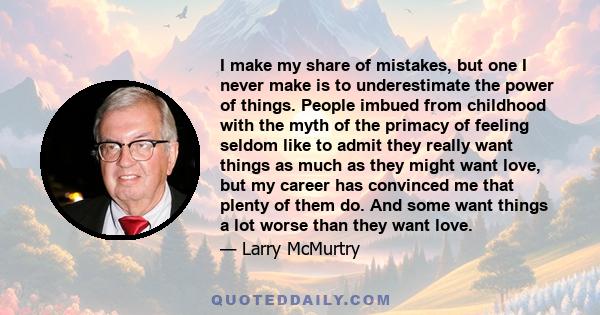 I make my share of mistakes, but one I never make is to underestimate the power of things. People imbued from childhood with the myth of the primacy of feeling seldom like to admit they really want things as much as they might want love, but my career has convinced me that plenty of them do. And some want things a lot worse than they want love.

— Larry McMurtry

QUOTEDDAILY.COM